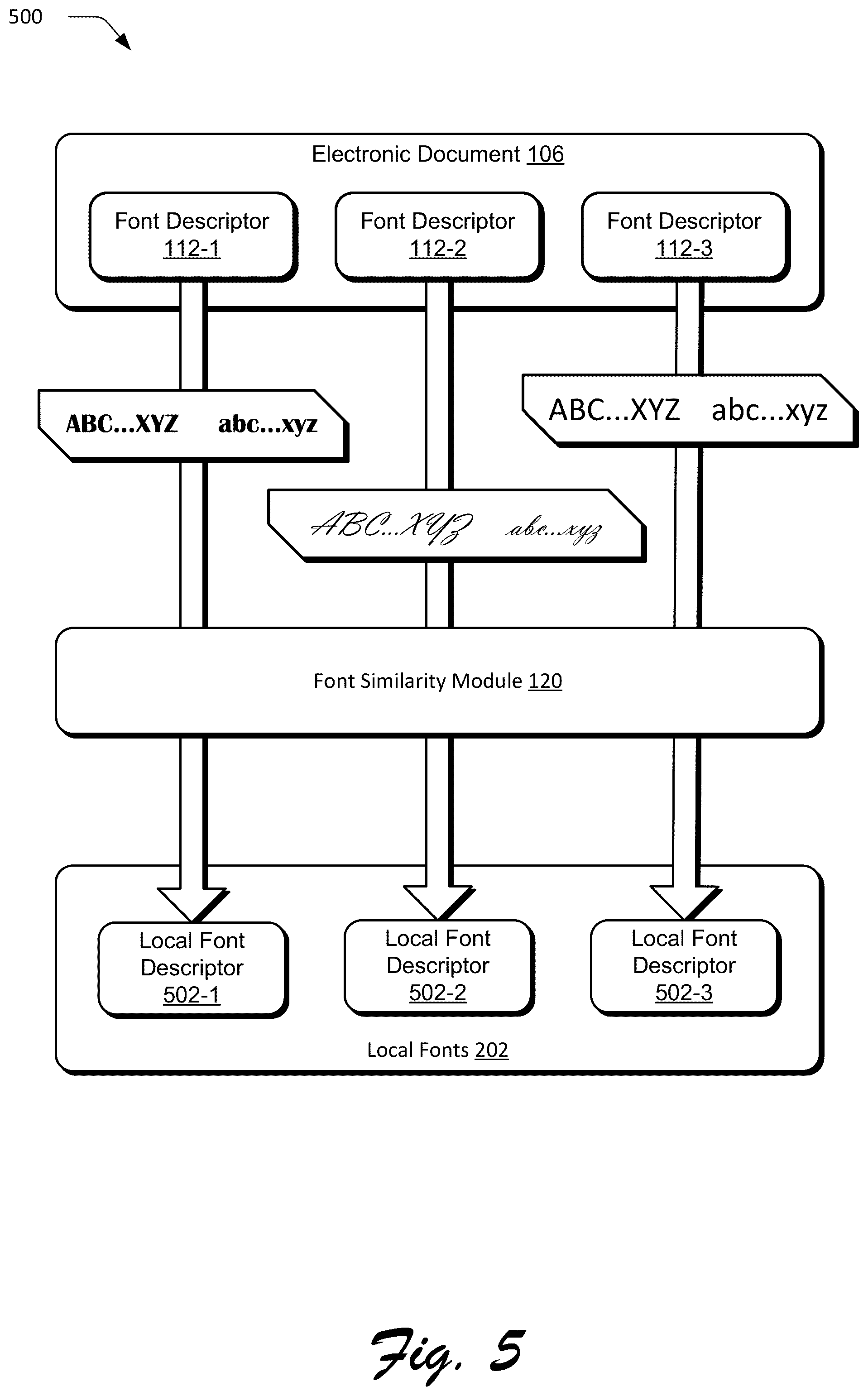 500

Electronic Document 106

Font Descriptor 112-1

Font Descriptor 112-2

Font Descriptor 112-3

ABC...XYZ abc...xyz

ABC...XYZ abc...xyz

ABC...XYZ abc...xyz

Font Similarity Module 120

Local Font Descriptor 502-1

Local Font Descriptor 502-2

Local Font Descriptor 502-3

Local Fonts 202

Fig. 5